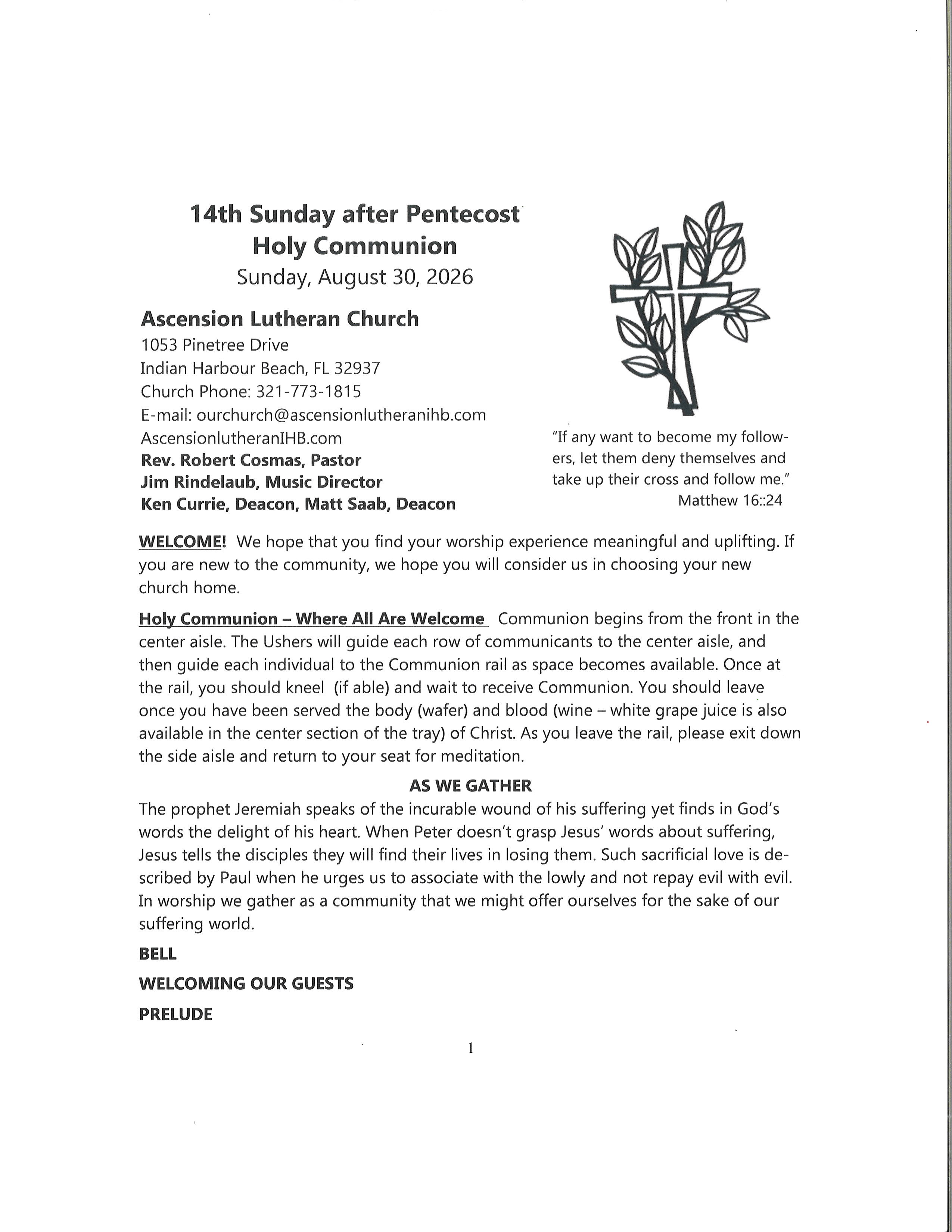 14th Sunday after Pentecost
Holy Communion
Sunday, August 30, 2026

Ascension Lutheran Church
1053 Pinetree Drive
Indian Harbour Beach, FL 32937
Church Phone: 321-773-1815
E-mail: ourchurch@ascensionlutheranihb.com
AscensionlutheranIHB.com
Rev. Robert Cosmas, Pastor
Jim Rindelaub, Music Director
Ken Currie, Deacon, Matt Saab, Deacon

"If any want to become my followers, let them deny themselves and take up their cross and follow me."
Matthew 16::24

WELCOME! We hope that you find your worship experience meaningful and uplifting. If you are new to the community, we hope you will consider us in choosing your new church home.

Holy Communion – Where All Are Welcome Communion begins from the front in the center aisle. The Ushers will guide each row of communicants to the center aisle, and then guide each individual to the Communion rail as space becomes available. Once at the rail, you should kneel (if able) and wait to receive Communion. You should leave once you have been served the body (wafer) and blood (wine – white grape juice is also available in the center section of the tray) of Christ. As you leave the rail, please exit down the side aisle and return to your seat for meditation.

AS WE GATHER
The prophet Jeremiah speaks of the incurable wound of his suffering yet finds in God's words the delight of his heart. When Peter doesn't grasp Jesus' words about suffering, Jesus tells the disciples they will find their lives in losing them. Such sacrificial love is described by Paul when he urges us to associate with the lowly and not repay evil with evil. In worship we gather as a community that we might offer ourselves for the sake of our suffering world.

BELL

WELCOMING OUR GUESTS

PRELUDE

1